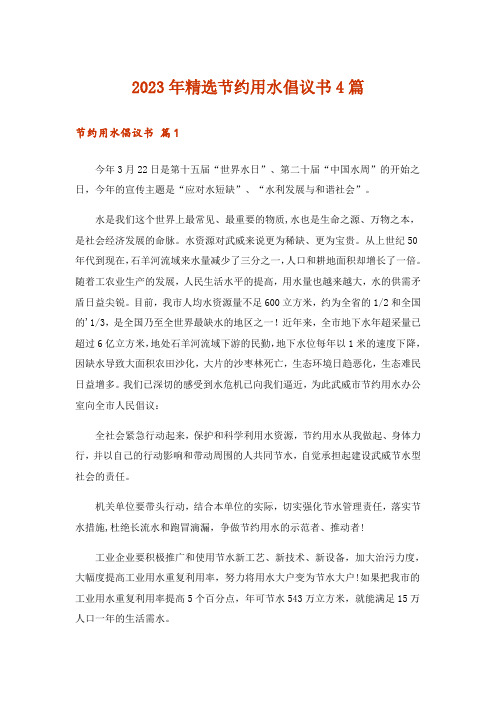 2023年精选节约用水倡议书4篇

节约用水倡议书 篇1

今年3月22日是第十五届“世界水日”、第二十届“中国水周”的开始之日，今年的宣传主题是“应对水短缺”、“水利发展与和谐社会”。

水是我们这个世界上最常见、最重要的物质，水也是生命之源、万物之本，是社会经济发展的命脉。水资源对武威来说更为稀缺、更为宝贵。从上世纪50年代到现在，石羊河流域来水量减少了三分之一，人口和耕地面积却增长了一倍。随着工农业生产的发展，人民生活水平的提高，用水量也越来越大，水的供需矛盾日益尖锐。目前，我市人均水资源量不足600立方米，约为全省的1/2和全国的'1/3，是全国乃至全世界最缺水的地区之一！近年来，全市地下水年超采量已超过6亿立方米，地处石羊河流域下游的民勤，地下水位每年以1米的速度下降，因缺水导致大面积农田沙化，大片的沙枣林死亡，生态环境日趋恶化，生态难民日益增多。我们已深切的感受到水危机已向我们逼近，为此武威市节约用水办公室向全市人民倡议：

全社会紧急行动起来，保护和科学利用水资源，节约用水从我做起、身体力行，并以自己的行动影响和带动周围的人共同节水，自觉承担起建设武威节水型社会的责任。

机关单位要带头行动，结合本单位的实际，切实强化节水管理责任，落实节水措施，杜绝长流水和跑冒滴漏，争做节约用水的示范者、推动者！

工业企业要积极推广和使用节水新工艺、新技术、新设备，加大治污力度，大幅度提高工业用水重复利用率，努力将用水大户变为节水大户！如果把我市的工业用水重复利用率提高5个百分点，年可节水543万立方米，就能满足15万人口一年的生活需水。